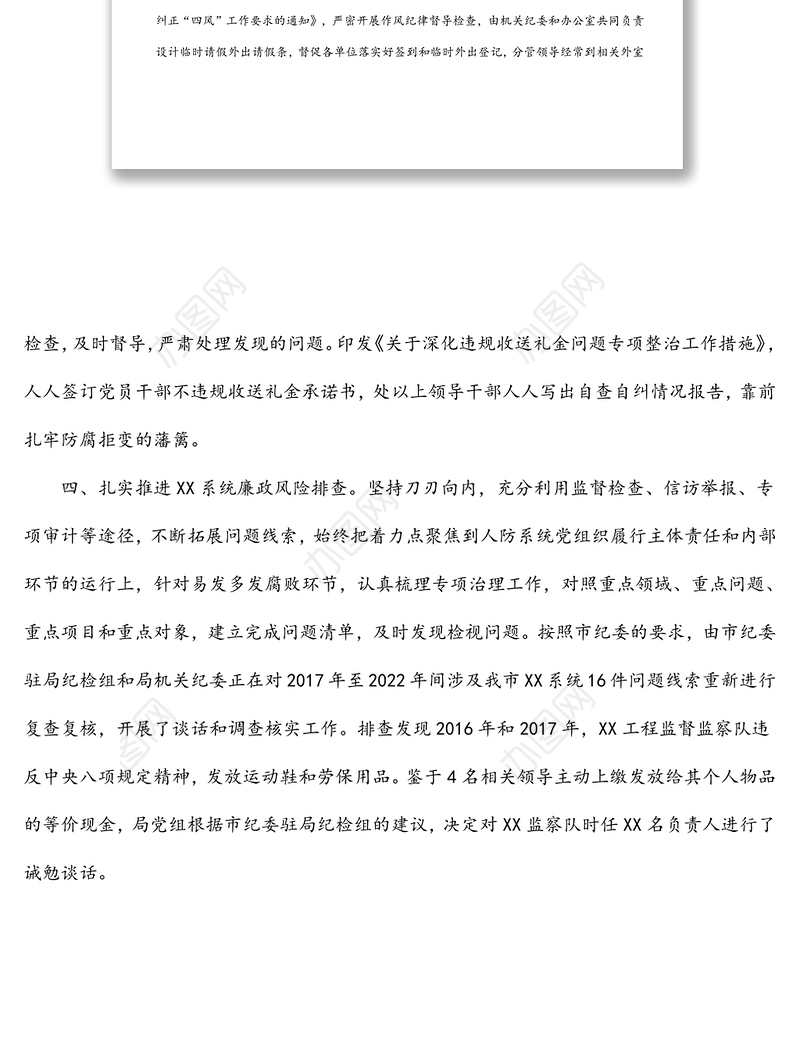 纠正“四风”工作要求的通知》，严密开展作风纪律督导检查，由机关纪委和办公室共同负责设计临时请假外出请假条，督促各单位落实好签到和临时外出登记，分管领导经常到相关外室

检查，及时督导，严肃处理发现的问题。印发《关于深化违规收送礼金问题专项整治工作措施》，人人签订党员干部不违规收送礼金承诺书，处以上领导干部人人写出自查自纠情况报告，靠前扎牢防腐拒变的藩篱。

四、扎实推进XX系统廉政风险排查。坚持刀刃向内，充分利用监督检查、信访举报、专项审计等途径，不断拓展问题线索，始终把着力点聚焦到人防系统党组织履行主体责任和内部环节的运行上，针对易发多发腐败环节，认真梳理专项治理工作，对照重点领域、重点问题、重点项目和重点对象，建立完成问题清单，及时发现检视问题。按照市纪委的要求，由市纪委驻局纪检组和局机关纪委正在对2017年至2022年间涉及我市XX系统16件问题线索重新进行复查复核，开展了谈话和调查核实工作。排查发现2016年和2017年，XX工程监督监察队违反中央八项规定精神，发放运动鞋和劳保用品。鉴于4名相关领导主动上缴发放给其个人物品的等价现金，局党组根据市纪委驻局纪检组的建议，决定对XX监察队时任XX名负责人进行了诫勉谈话。